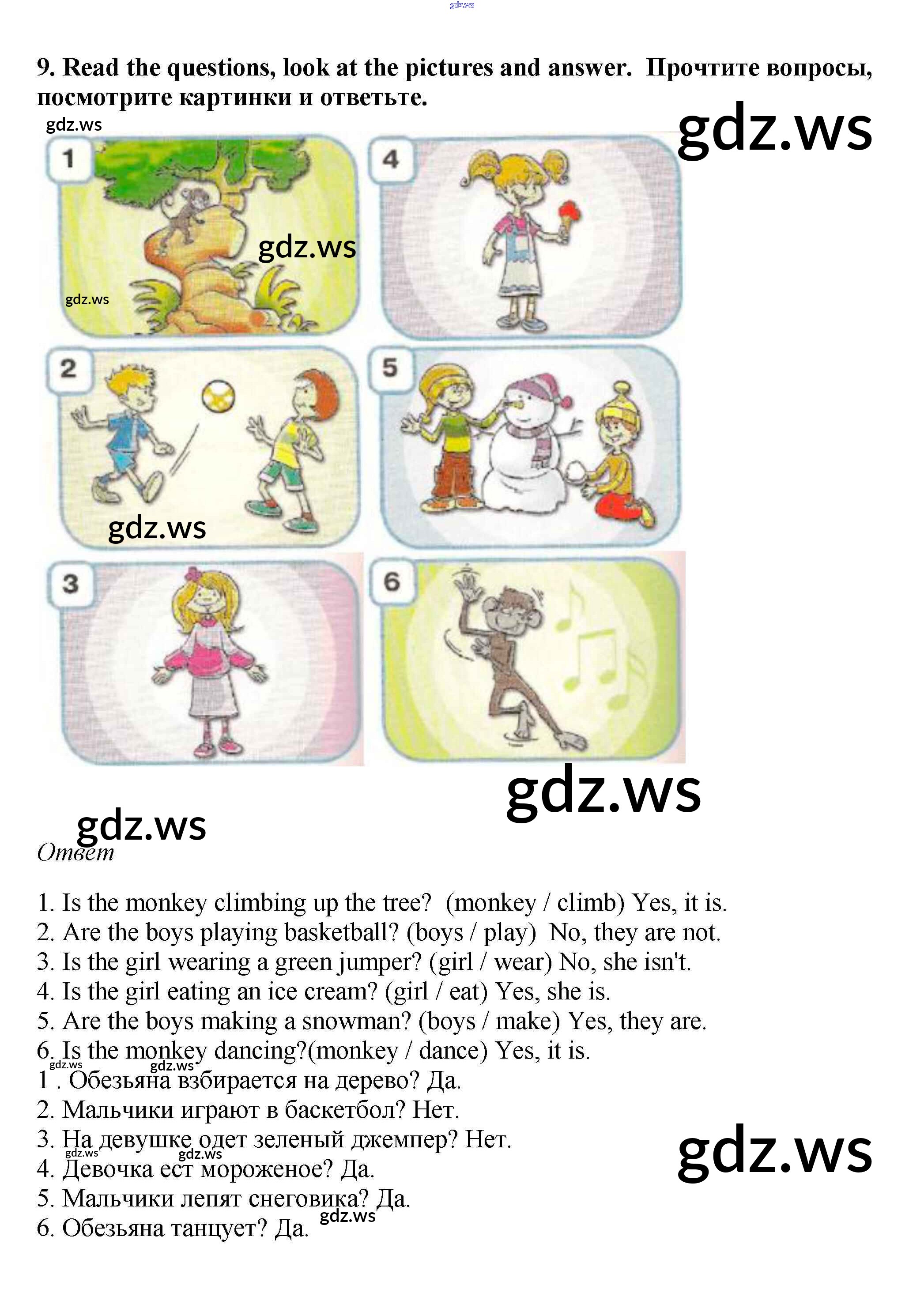 9. Read the questions, look at the pictures and answer. Прочтите вопросы, посмотрите картинки и ответьте.

1

4

2

5

3

6

Ответ

1. Is the monkey climbing up the tree? (monkey / climb) Yes, it is.
2. Are the boys playing basketball? (boys / play) No, they are not.
3. Is the girl wearing a green jumper? (girl / wear) No, she isn't.
4. Is the girl eating an ice cream? (girl / eat) Yes, she is.
5. Are the boys making a snowman? (boys / make) Yes, they are.
6. Is the monkey dancing?(monkey / dance) Yes, it is.
1 . Обезьяна взбирается на дерево? Да.
2. Мальчики играют в баскетбол? Нет.
3. На девушке одет зеленый джемпер? Нет.
4. Девочка ест мороженое? Да.
5. Мальчики лепят снеговика? Да.
6. Обезьяна танцует? Да.

gdz.ws